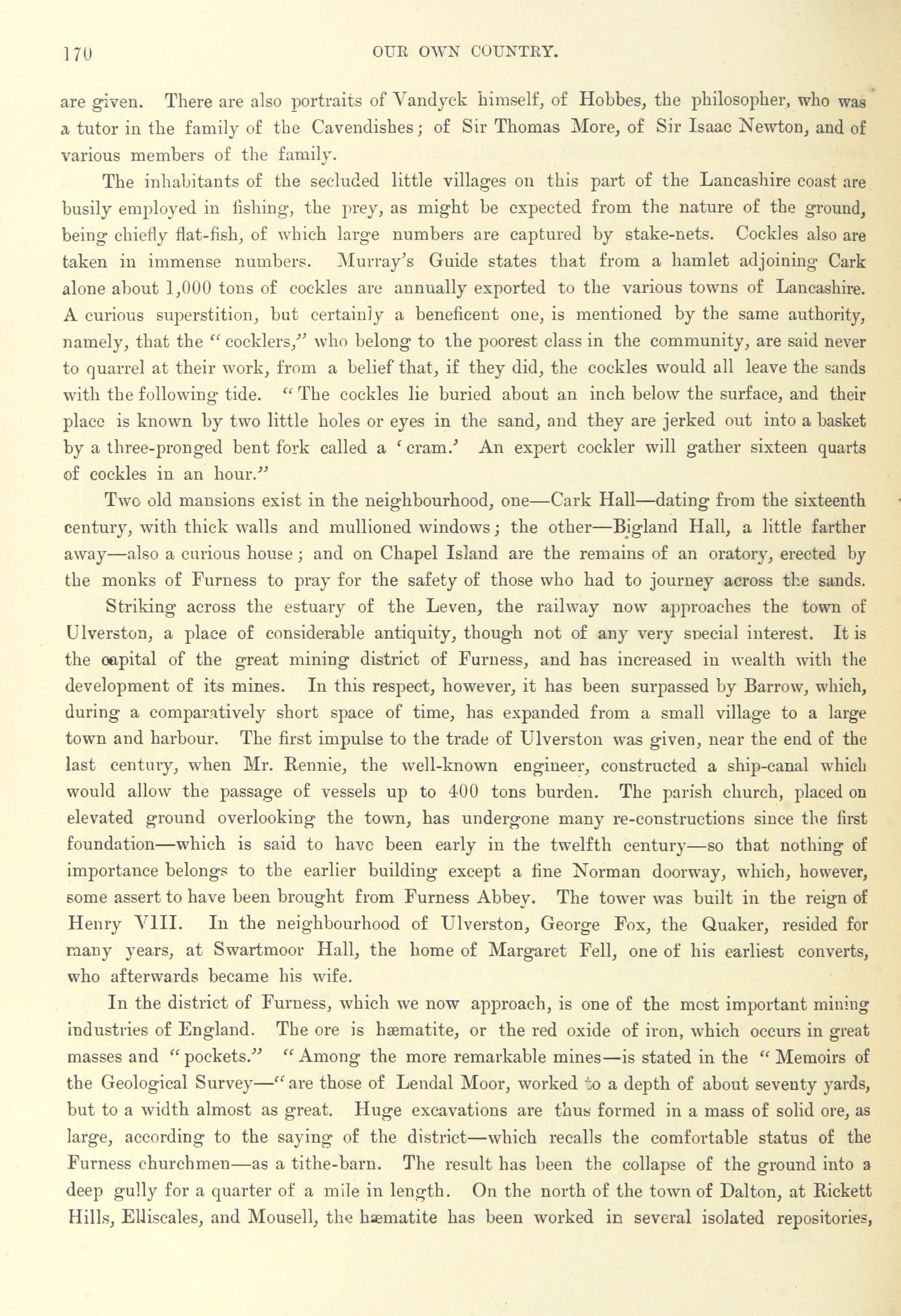 170 OUR OWN COUNTRY.

are given. There are also portraits of Vandyck himself, of Hobbes, the philosopher, who was a tutor in the family of the Cavendishes; of Sir Thomas More, of Sir Isaac Newton, and of various members of the family.

The inhabitants of the secluded little villages on this part of the Lancashire coast are busily employed in fishing, the prey, as might be expected from the nature of the ground, being chiefly flat-fish, of which large numbers are captured by stake-nets. Cockles also are taken in immense numbers. Murray's Guide states that from a hamlet adjoining Cark alone about 1,000 tons of cockles are annually exported to the various towns of Lancashire. A curious superstition, but certainly a beneficent one, is mentioned by the same authority, namely, that the "cocklers," who belong to the poorest class in the community, are said never to quarrel at their work, from a belief that, if they did, the cockles would all leave the sands with the following tide. "The cockles lie buried about an inch below the surface, and their place is known by two little holes or eyes in the sand, and they are jerked out into a basket by a three-pronged bent fork called a 'cram.' An expert cockler will gather sixteen quarts of cockles in an hour."

Two old mansions exist in the neighbourhood, one—Cark Hall—dating from the sixteenth century, with thick walls and mullioned windows; the other—Bigland Hall, a little farther away—also a curious house; and on Chapel Island are the remains of an oratory, erected by the monks of Furness to pray for the safety of those who had to journey across the sands.

Striking across the estuary of the Leven, the railway now approaches the town of Ulverston, a place of considerable antiquity, though not of any very special interest. It is the capital of the great mining district of Furness, and has increased in wealth with the development of its mines. In this respect, however, it has been surpassed by Barrow, which, during a comparatively short space of time, has expanded from a small village to a large town and harbour. The first impulse to the trade of Ulverston was given, near the end of the last century, when Mr. Rennie, the well-known engineer, constructed a ship-canal which would allow the passage of vessels up to 400 tons burden. The parish church, placed on elevated ground overlooking the town, has undergone many re-constructions since the first foundation—which is said to have been early in the twelfth century—so that nothing of importance belongs to the earlier building except a fine Norman doorway, which, however, some assert to have been brought from Furness Abbey. The tower was built in the reign of Henry VIII. In the neighbourhood of Ulverston, George Fox, the Quaker, resided for many years, at Swartmoor Hall, the home of Margaret Fell, one of his earliest converts, who afterwards became his wife.

In the district of Furness, which we now approach, is one of the most important mining industries of England. The ore is hæmatite, or the red oxide of iron, which occurs in great masses and "pockets." "Among the more remarkable mines—is stated in the "Memoirs of the Geological Survey—"are those of Lendal Moor, worked to a depth of about seventy yards, but to a width almost as great. Huge excavations are thus formed in a mass of solid ore, as large, according to the saying of the district—which recalls the comfortable status of the Furness churchmen—as a tithe-barn. The result has been the collapse of the ground into a deep gully for a quarter of a mile in length. On the north of the town of Dalton, at Rickett Hills, Elliscales, and Mousell, the hæmatite has been worked in several isolated repositories,